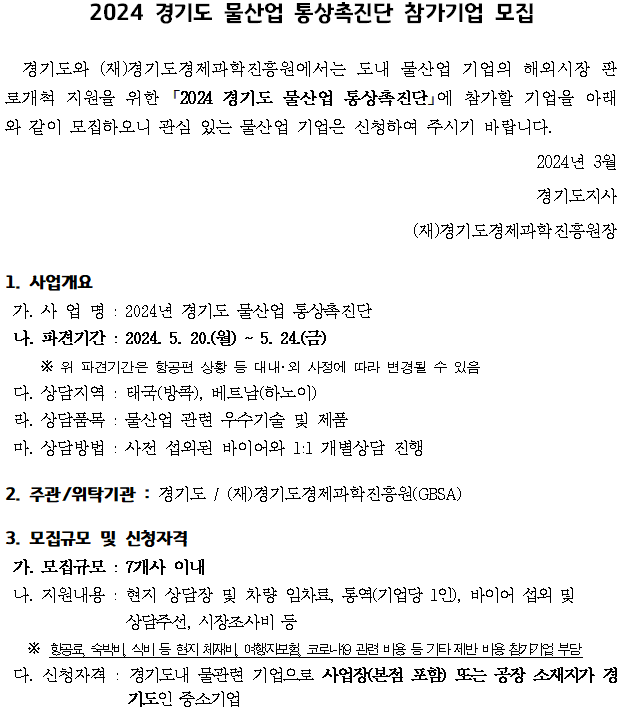 2024 경기도 물산업 통상촉진단 참가기업 모집

경기도와 (재)경기도경제과학진흥원에서는 도내 물산업 기업의 해외시장 판로개척 지원을 위한 「2024 경기도 물산업 통상촉진단」에 참가할 기업을 아래와 같이 모집하오니 관심 있는 물산업 기업은 신청하여 주시기 바랍니다.

2024년 3월

경기도지사

(재)경기도경제과학진흥원장

1. 사업개요

가. 사 업 명 : 2024년 경기도 물산업 통상촉진단

나. 파견기간 : 2024. 5. 20.(월) ~ 5. 24.(금)

※ 위 파견기간은 항공편 상황 등 대내·외 사정에 따라 변경될 수 있음

다. 상담지역 : 태국(방콕), 베트남(하노이)

라. 상담품목 : 물산업 관련 우수기술 및 제품

마. 상담방법 : 사전 섭외된 바이어와 1:1 개별상담 진행

2. 주관/위탁기관 : 경기도 / (재)경기도경제과학진흥원(GBSA)

3. 모집규모 및 신청자격

가. 모집규모 : 7개사 이내

나. 지원내용 : 현지 상담장 및 차량 임차료, 통역(기업당 1인), 바이어 섭외 및 상담주선, 시장조사비 등

※ 항공료, 숙박비, 식비 등 현지 체재비, 여행자보험, 코로나19 관련 비용 등 기타 제반 비용 참가기업 부담

다. 신청자격 : 경기도내 물관련 기업으로 사업장(본점 포함) 또는 공장 소재지가 경기도인 중소기업